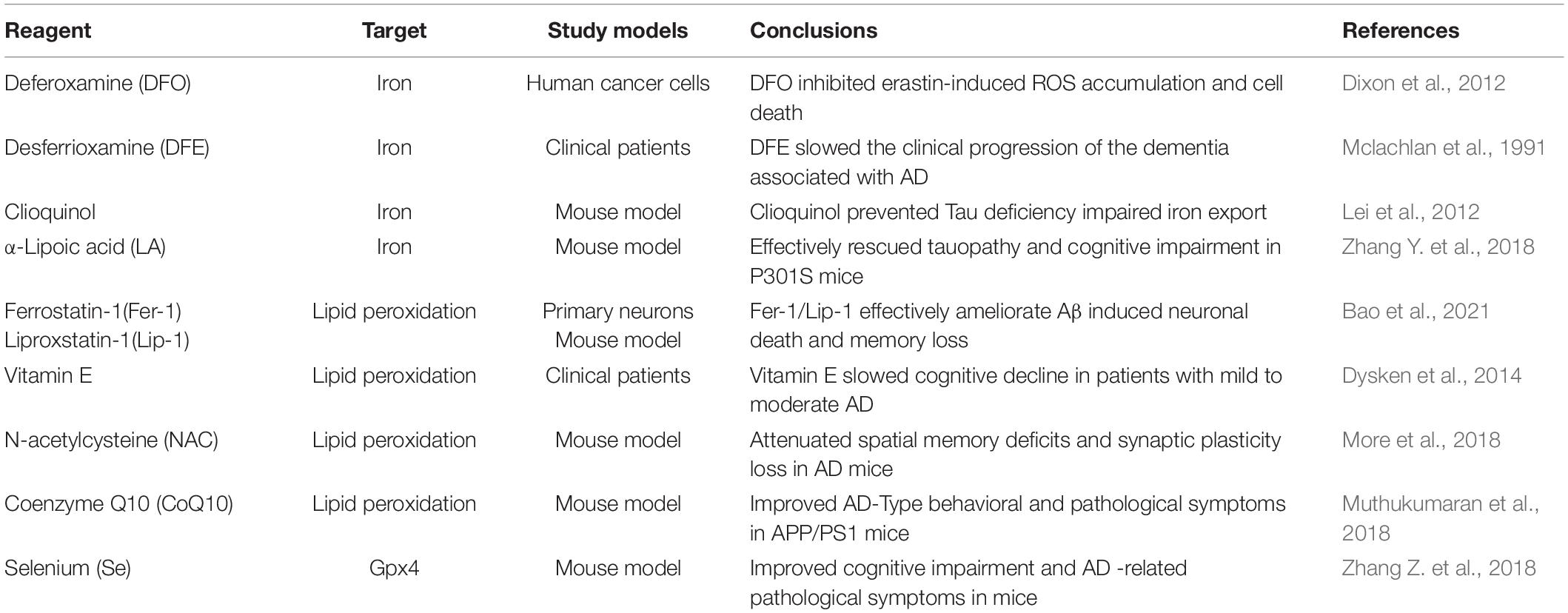 | Reagent | Target | Study models | Conclusions | References |
|---|---|---|---|---|
| Deferoxamine (DFO) | Iron | Human cancer cells | DFO inhibited erastin-induced ROS accumulation and cell death | Dixon et al., 2012 |
| Desferrioxamine (DFE) | Iron | Clinical patients | DFE slowed the clinical progression of the dementia associated with AD | Mclachlan et al., 1991 |
| Clioquinol | Iron | Mouse model | Clioquinol prevented Tau deficiency impaired iron export | Lei et al., 2012 |
| α-Lipoic acid (LA) | Iron | Mouse model | Effectively rescued tauopathy and cognitive impairment in P301S mice | Zhang Y. et al., 2018 |
| Ferrostatin-1(Fer-1) Liproxstatin-1(Lip-1) | Lipid peroxidation | Primary neurons Mouse model | Fer-1/Lip-1 effectively ameliorate Aβ induced neuronal death and memory loss | Bao et al., 2021 |
| Vitamin E | Lipid peroxidation | Clinical patients | Vitamin E slowed cognitive decline in patients with mild to moderate AD | Dysken et al., 2014 |
| N-acetylcysteine (NAC) | Lipid peroxidation | Mouse model | Attenuated spatial memory deficits and synaptic plasticity loss in AD mice | More et al., 2018 |
| Coenzyme Q10 (CoQ10) | Lipid peroxidation | Mouse model | Improved AD-Type behavioral and pathological symptoms in APP/PS1 mice | Muthukumaran et al., 2018 |
| Selenium (Se) | Gpx4 | Mouse model | Improved cognitive impairment and AD -related pathological symptoms in mice | Zhang Z. et al., 2018 |